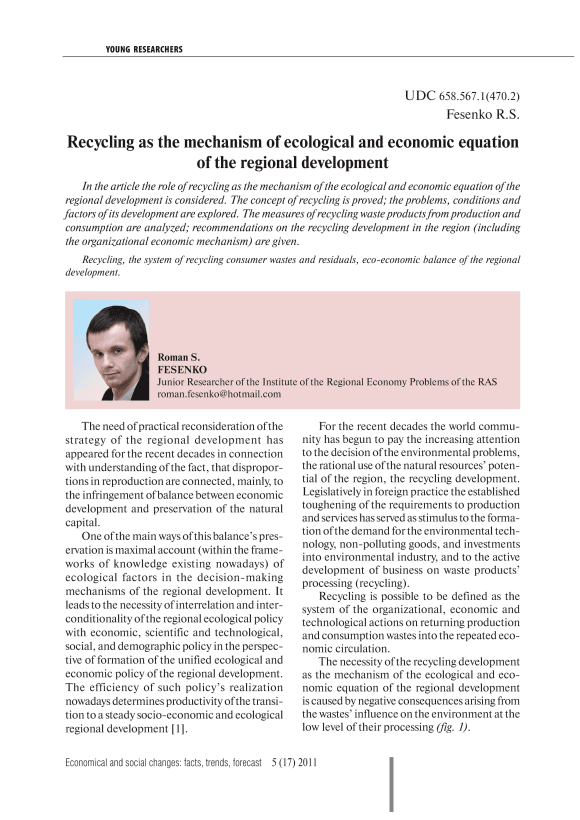 YOUNG RESEARCHERS

UDC 658.567.1(470.2)
Fesenko R.S.

Recycling as the mechanism of ecological and economic equation of the regional development

In the article the role of recycling as the mechanism of the ecological and economic equation of the regional development is considered. The concept of recycling is proved; the problems, conditions and factors of its development are explored. The measures of recycling waste products from production and consumption are analyzed; recommendations on the recycling development in the region (including the organizational economic mechanism) are given.

Recycling, the system of recycling consumer wastes and residuals, eco-economic balance of the regional development.

Roman S.
FESENKO
Junior Researcher of the Institute of the Regional Economy Problems of the RAS
roman.fesenko@hotmail.com

The need of practical reconsideration of the strategy of the regional development has appeared for the recent decades in connection with understanding of the fact, that disproportions in reproduction are connected, mainly, to the infringement of balance between economic development and preservation of the natural capital.

One of the main ways of this balance's preservation is maximal account (within the frameworks of knowledge existing nowadays) of ecological factors in the decision-making mechanisms of the regional development. It leads to the necessity of interrelation and interconditionality of the regional ecological policy with economic, scientific and technological, social, and demographic policy in the perspective of formation of the unified ecological and economic policy of the regional development. The efficiency of such policy's realization nowadays determines productivity of the transition to a steady socio-economic and ecological regional development [1].

For the recent decades the world community has begun to pay the increasing attention to the decision of the environmental problems, the rational use of the natural resources' potential of the region, the recycling development. Legislatively in foreign practice the established toughening of the requirements to production and services has served as stimulus to the formation of the demand for the environmental technology, non-polluting goods, and investments into environmental industry, and to the active development of business on waste products' processing (recycling).

Recycling is possible to be defined as the system of the organizational, economic and technological actions on returning production and consumption wastes into the repeated economic circulation.

The necessity of the recycling development as the mechanism of the ecological and economic equation of the regional development is caused by negative consequences arising from the wastes' influence on the environment at the low level of their processing (fig. 1).

Economical and social changes: facts, trends, forecast 5 (17) 2011